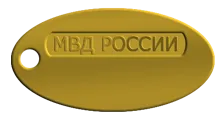 МВД РОССИИ